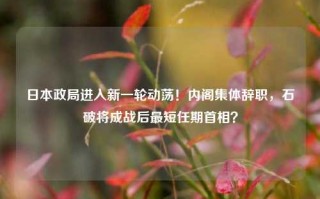 日本政局进入新一轮动荡！内阁集体辞职，石破将成战后最短任期首相？